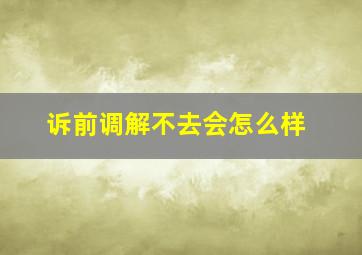 诉前调解不去会怎么样